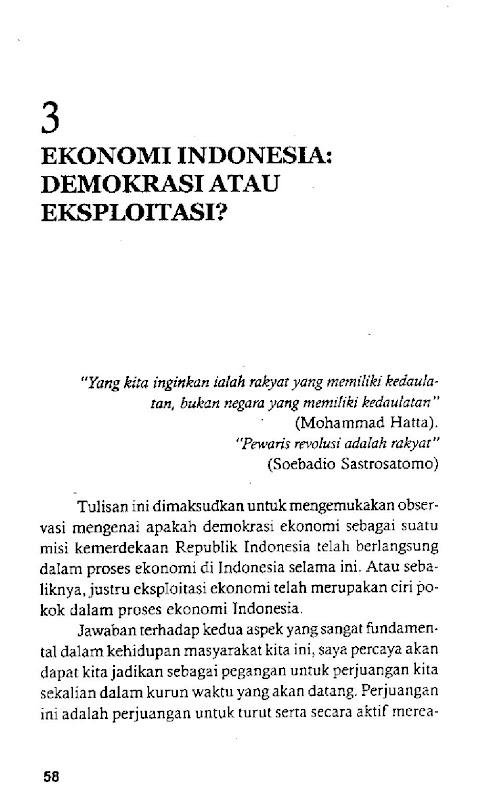 3
EKONOMI INDONESIA: DEMOKRASI ATAU EKSPLOITASI?

"Yang kita inginkan ialah rakyat yang memiliki kedaulatan, bukan negara yang memiliki kedaulatan"
(Mohammad Hatta).
"Pewaris revolusi adalah rakyat"
(Soebadio Sastrosatomo)

Tulisan ini dimaksudkan untuk mengemukakan observasi mengenai apakah demokrasi ekonomi sebagai suatu misi kemerdekaan Republik Indonesia telah berlangsung dalam proses ekonomi di Indonesia selama ini. Atau sebaliknya, justru eksploitasi ekonomi telah merupakan ciri pokok dalam proses ekonomi Indonesia.

Jawaban terhadap kedua aspek yang sangat fundamental dalam kehidupan masyarakat kita ini, saya percaya akan dapat kita jadikan sebagai pegangan untuk perjuangan kita sekalian dalam kurun waktu yang akan datang. Perjuangan ini adalah perjuangan untuk turut serta secara aktif merea-

58